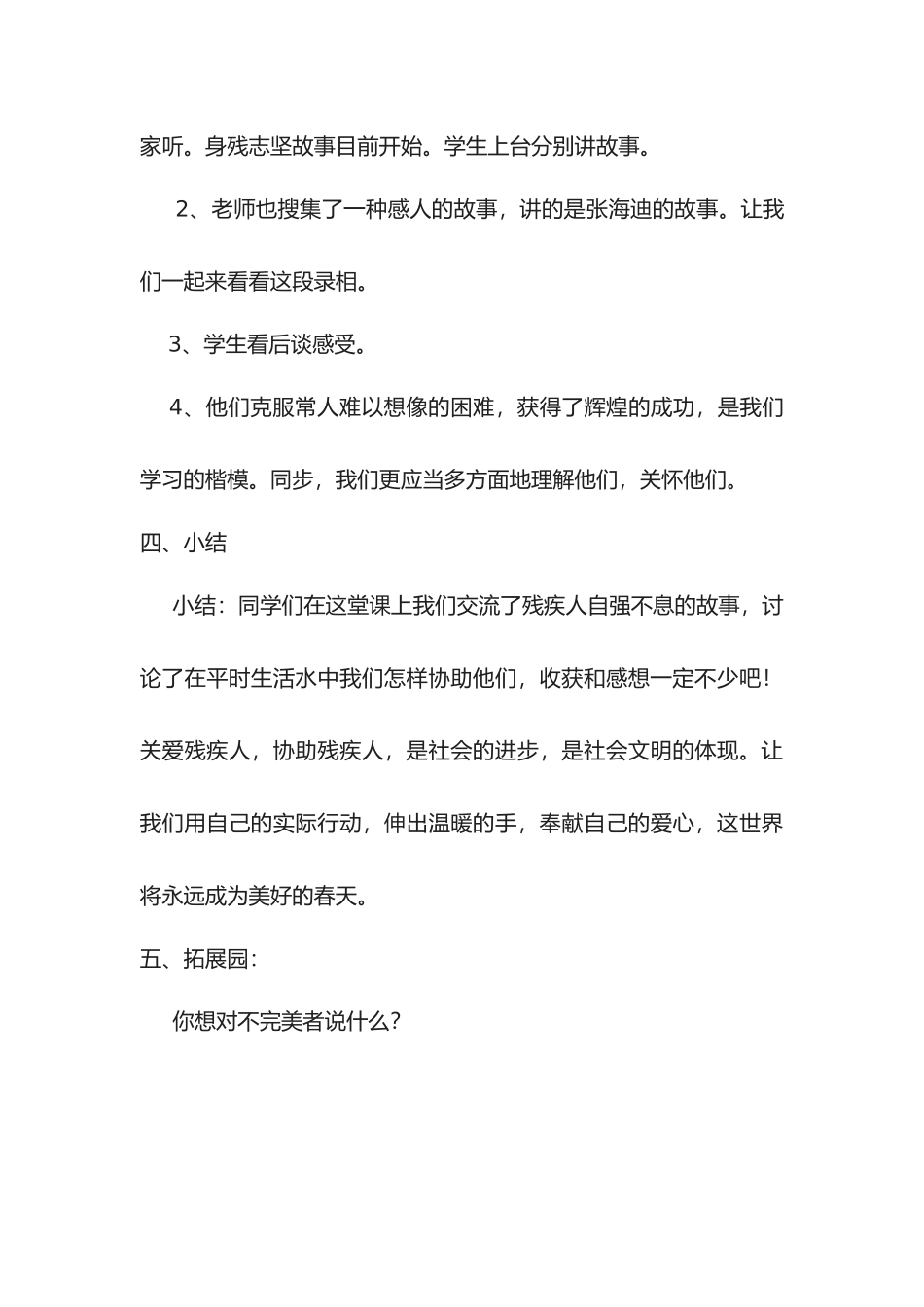 家听。身残志坚故事目前开始。学生上台分别讲故事。

2、老师也搜集了一种感人的故事，讲的是张海迪的故事。让我们一起来看看这段录相。

3、学生看后谈感受。

4、他们克服常人难以想像的困难，获得了辉煌的成功，是我们学习的楷模。同步，我们更应当多方面地理解他们，关怀他们。

四、小结

小结：同学们在这堂课上我们交流了残疾人自强不息的故事，讨论了在平时生活水中我们怎样协助他们，收获和感想一定不少吧！关爱残疾人，协助残疾人，是社会的进步，是社会文明的体现。让我们用自己的实际行动，伸出温暖的手，奉献自己的爱心，这世界将永远成为美好的春天。

五、拓展园：

你想对不完美者说什么？